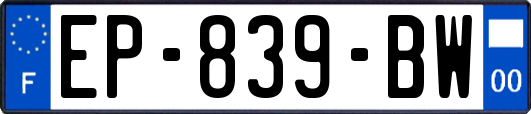 F
EP-839-BW
00